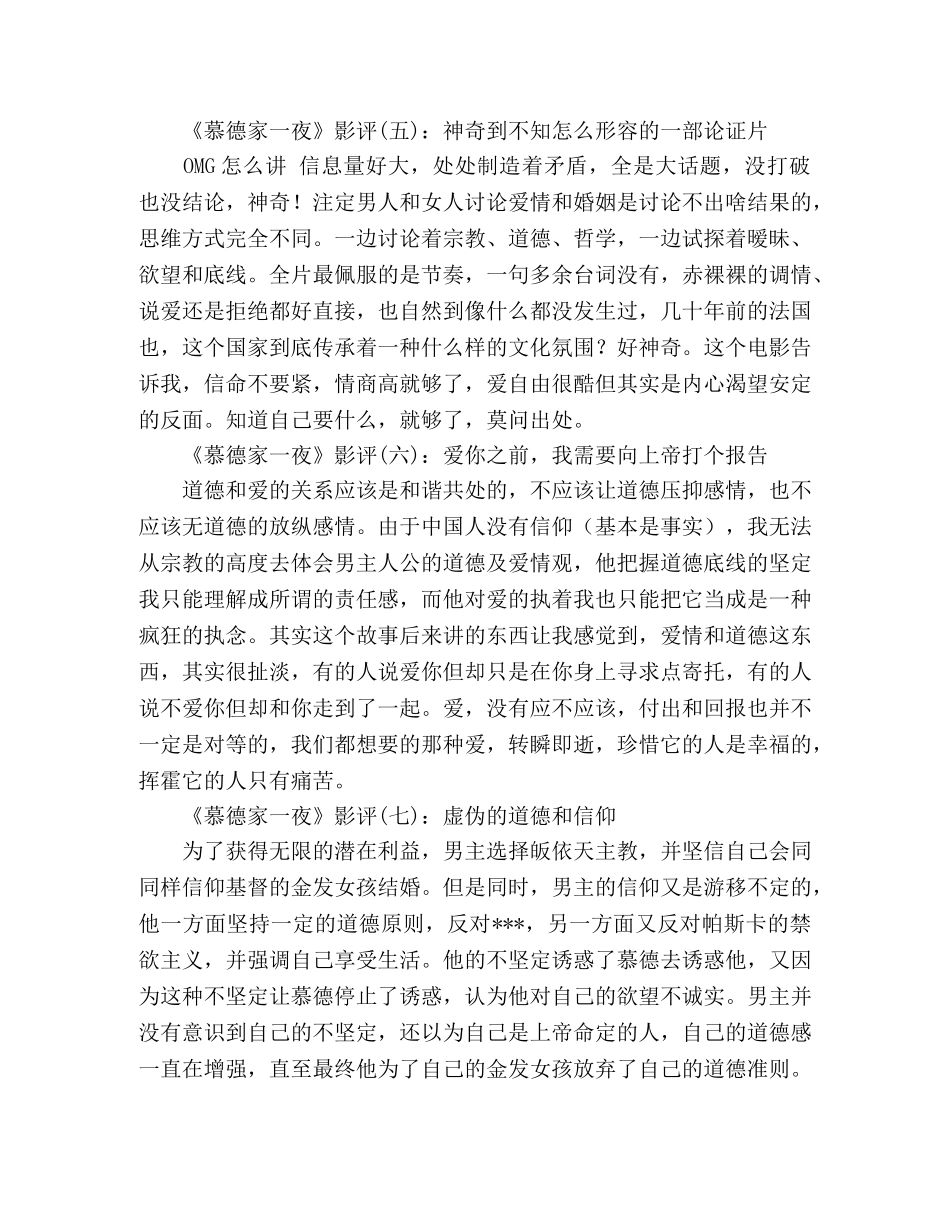 《慕德家一夜》影评(五)：神奇到不知怎么形容的一部论证片

OMG 怎么讲 信息量好大，处处制造着矛盾，全是大话题，没打破也没结论，神奇！注定男人和女人讨论爱情和婚姻是讨论不出啥结果的，思维方式完全不同。一边讨论着宗教、道德、哲学，一边试探着暧昧、欲望和底线。全片最佩服的是节奏，一句多余台词没有，赤裸裸的调情、说爱还是拒绝都好直接，也自然到像什么都没发生过，几十年前的法国也，这个国家到底传承着一种什么样的文化氛围？好神奇。这个电影告诉我，信命不要紧，情商高就够了，爱自由很酷但其实是内心渴望安定的反面。知道自己要什么，就够了，莫问出处。

《慕德家一夜》影评(六)：爱你之前，我需要向上帝打个报告

道德和爱的关系应该是和谐共处的，不应该让道德压抑感情，也不应该无道德的放纵感情。由于中国人没有信仰（基本是事实），我无法从宗教的高度去体会男主人公的道德及爱情观，他把握道德底线的坚定我只能理解成所谓的责任感，而他对爱的执着我也只能把它当成是一种疯狂的执念。其实这个故事后来讲的东西让我感觉到，爱情和道德这东西，其实很扯淡，有的人说爱你但却只是在你身上寻求点寄托，有的人说不爱你但却和你走到了一起。爱，没有应不应该，付出和回报也并不一定是对等的，我们都想要的那种爱，转瞬即逝，珍惜它的人是幸福的，挥霍它的人只有痛苦。

《慕德家一夜》影评(七)：虚伪的道德和信仰

为了获得无限的潜在利益，男主选择皈依天主教，并坚信自己会同同样信仰基督的金发女孩结婚。但是同时，男主的信仰又是游移不定的，他一方面坚持一定的道德原则，反对***，另一方面又反对帕斯卡的禁欲主义，并强调自己享受生活。他的不坚定诱惑了慕德去诱惑他，又因为这种不坚定让慕德停止了诱惑，认为他对自己的欲望不诚实。男主并没有意识到自己的不坚定，还以为自己是上帝命定的人，自己的道德感一直在增强，直至最终他为了自己的金发女孩放弃了自己的道德准则。